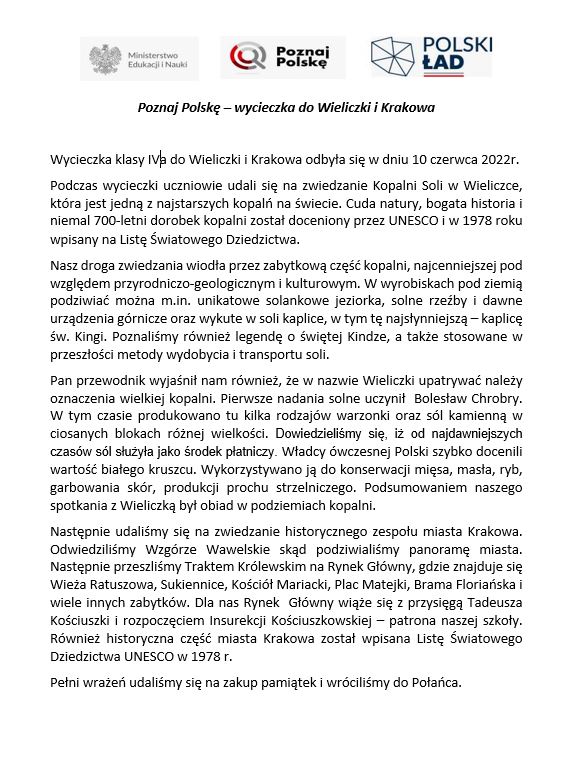 Ministerstwo Edukacji i Nauki

Poznaj Polskę

POLSKI ŁAD

Poznaj Polskę – wycieczka do Wieliczki i Krakowa

Wycieczka klasy IVa do Wieliczki i Krakowa odbyła się w dniu 10 czerwca 2022r.

Podczas wycieczki uczniowie udali się na zwiedzanie Kopalni Soli w Wieliczce, która jest jedną z najstarszych kopalń na świecie. Cuda natury, bogata historia i niemal 700-letni dorobek kopalni został doceniony przez UNESCO i w 1978 roku wpisany na Listę Światowego Dziedzictwa.

Nasz droga zwiedzania wiodła przez zabytkową część kopalni, najcenniejszej pod względem przyrodniczo-geologicznym i kulturowym. W wyrobiskach pod ziemią podziwiać można m.in. unikatowe solankowe jeziorka, solne rzeźby i dawne urządzenia górnicze oraz wykute w soli kaplice, w tym tę najsłynniejszą – kaplicę św. Kingi. Poznaliśmy również legendę o świętej Kindze, a także stosowane w przeszłości metody wydobycia i transportu soli.

Pan przewodnik wyjaśnił nam również, że w nazwie Wieliczki upatrywać należy oznaczenia wielkiej kopalni. Pierwsze nadania solne uczynił Bolesław Chrobry. W tym czasie produkowano tu kilka rodzajów warzonki oraz sól kamienną w ciosanych blokach różnej wielkości. Dowiedzieliśmy się, iż od najdawniejszych czasów sól służyła jako środek płatniczy. Władcy ówczesnej Polski szybko docenili wartość białego kruszcu. Wykorzystywano ją do konserwacji mięsa, masła, ryb, garbowania skór, produkcji prochu strzelniczego. Podsumowaniem naszego spotkania z Wieliczką był obiad w podziemiach kopalni.

Następnie udaliśmy się na zwiedzanie historycznego zespołu miasta Krakowa. Odwiedziliśmy Wzgórze Wawelskie skąd podziwialiśmy panoramę miasta. Następnie przeszliśmy Traktem Królewskim na Rynek Główny, gdzie znajduje się Wieża Ratuszowa, Sukiennice, Kościół Mariacki, Plac Matejki, Brama Floriańska i wiele innych zabytków. Dla nas Rynek Główny wiąże się z przysięgą Tadeusza Kościuszki i rozpoczęciem Insurekcji Kościuszkowskiej – patrona naszej szkoły. Również historyczna część miasta Krakowa został wpisana Listę Światowego Dziedzictwa UNESCO w 1978 r.

Pełni wrażeń udaliśmy się na zakup pamiątek i wróciliśmy do Połańca.